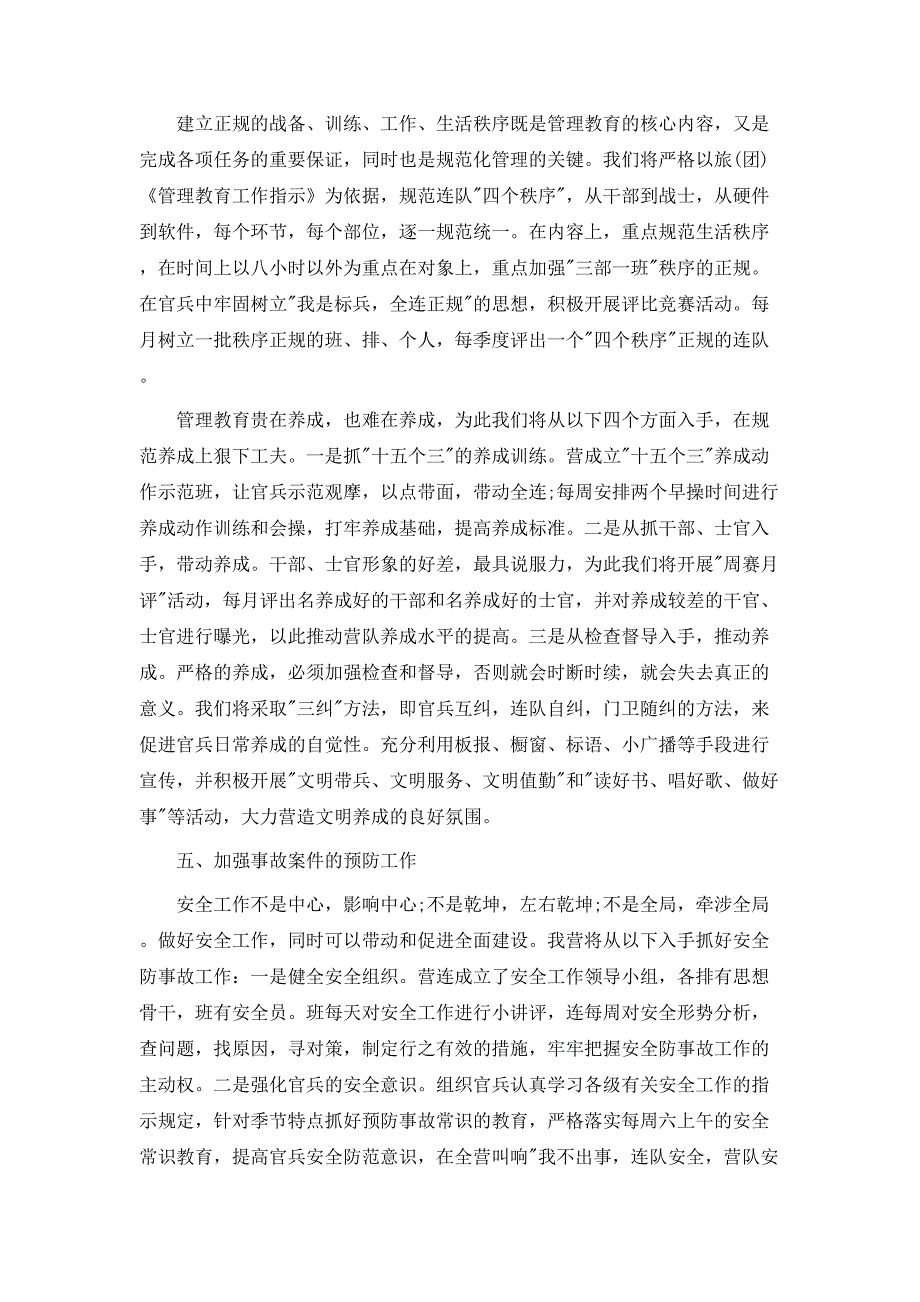 建立正规的战备、训练、工作、生活秩序既是管理教育的核心内容，又是完成各项任务的重要保证，同时也是规范化管理的关键。我们将严格以旅(团)《管理教育工作指示》为依据，规范连队"四个秩序"，从干部到战士，从硬件到软件，每个环节，每个部位，逐一规范统一。在内容上，重点规范生活秩序，在时间上以八小时以外为重点在对象上，重点加强"三部一班"秩序的正规。在官兵中牢固树立"我是标兵，全连正规"的思想，积极开展评比竞赛活动。每月树立一批秩序正规的班、排、个人，每季度评出一个"四个秩序"正规的连队。

管理教育贵在养成，也难在养成，为此我们将从以下四个方面入手，在规范养成上狠下工夫。一是抓"十五个三"的养成训练。营成立"十五个三"养成动作示范班，让官兵示范观摩，以点带面，带动全连;每周安排两个早操时间进行养成动作训练和会操，打牢养成基础，提高养成标准。二是从抓干部、士官入手，带动养成。干部、士官形象的好差，最具说服力，为此我们将开展"周赛月评"活动，每月评出名养成好的干部和名养成好的士官，并对养成较差的干官、士官进行曝光，以此推动营队养成水平的提高。三是从检查督导入手，推动养成。严格的养成，必须加强检查和督导，否则就会时断时续，就会失去真正的意义。我们将采取"三纠"方法，即官兵互纠，连队自纠，门卫随纠的方法，来促进官兵日常养成的自觉性。充分利用板报、橱窗、标语、小广播等手段进行宣传，并积极开展"文明带兵、文明服务、文明值勤"和"读好书、唱好歌、做好事"等活动，大力营造文明养成的良好氛围。

五、加强事故案件的预防工作

安全工作不是中心，影响中心;不是乾坤，左右乾坤;不是全局，牵涉全局。做好安全工作，同时可以带动和促进全面建设。我营将从以下入手抓好安全防事故工作：一是健全安全组织。营连成立了安全工作领导小组，各排有思想骨干，班有安全员。班每天对安全工作进行小讲评，连每周对安全形势分析，查问题，找原因，寻对策，制定行之有效的措施，牢牢把握安全防事故工作的主动权。二是强化官兵的安全意识。组织官兵认真学习各级有关安全工作的指示规定，针对季节特点抓好预防事故常识的教育，严格落实每周六上午的安全常识教育，提高官兵安全防范意识，在全营叫响"我不出事，连队安全，营队安